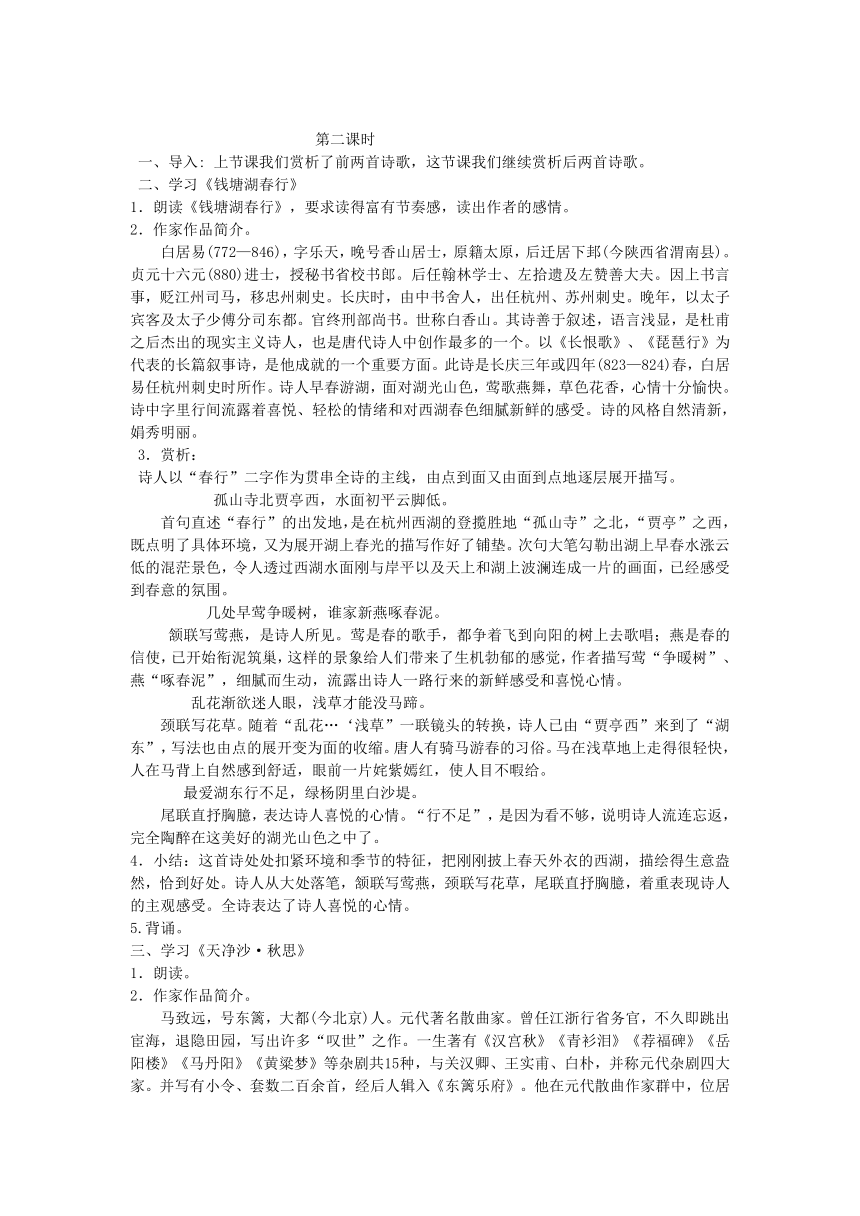 第二课时

一、导入：上节课我们赏析了前两首诗歌，这节课我们继续赏析后两首诗歌。

二、学习《钱塘湖春行》

1．朗读《钱塘湖春行》，要求读得富有节奏感，读出作者的感情。

2．作家作品简介。

白居易(772—846)，字乐天，晚号香山居士，原籍太原，后迁居下邽(今陕西省渭南县)。贞元十六元(880)进士，授秘书省校书郎。后任翰林学士、左拾遗及左赞善大夫。因上书言事，贬江州司马，移忠州刺史。长庆时，由中书舍人，出任杭州、苏州刺史。晚年，以太子宾客及太子少傅分司东都。官终刑部尚书。世称白香山。其诗善于叙述，语言浅显，是杜甫之后杰出的现实主义诗人，也是唐代诗人中创作最多的一个。以《长恨歌》、《琵琶行》为代表的长篇叙事诗，是他成就的一个重要方面。此诗是长庆三年或四年(823—824)春，白居易任杭州刺史时所作。诗人早春游湖，面对湖光山色，莺歌燕舞，草色花香，心情十分愉快。诗中字里行间流露着喜悦、轻松的情绪和对西湖春色细腻新鲜的感受。诗的风格自然清新，娟秀明丽。

3．赏析：

诗人以“春行”二字作为贯串全诗的主线，由点到面又由面到点地逐层展开描写。

孤山寺北贾亭西，水面初平云脚低。

首句直述“春行”的出发地，是在杭州西湖的登揽胜地“孤山寺”之北，“贾亭”之西，既点明了具体环境，又为展开湖上春光的描写作好了铺垫。次句大笔勾勒出湖上早春水涨云低的混茫景色，令人透过西湖水面刚与岸平以及天上和湖上波澜连成一片的画面，已经感受到春意的氛围。

几处早莺争暖树，谁家新燕啄春泥。

颔联写莺燕，是诗人所见。莺是春的歌手，都争着飞到向阳的树上去歌唱；燕是春的信使，已开始衔泥筑巢，这样的景象给人们带来了生机勃郁的感觉，作者描写莺“争暖树”、燕“啄春泥”，细腻而生动，流露出诗人一路行来的新鲜感受和喜悦心情。

乱花渐欲迷人眼，浅草才能没马蹄。

颈联写花草。随着“乱花…‘浅草”一联镜头的转换，诗人已由“贾亭西”来到了“湖东”，写法也由点的展开变为面的收缩。唐人有骑马游春的习俗。马在浅草地上走得很轻快，人在马背上自然感到舒适，眼前一片姹紫嫣红，使人目不暇给。

最爱湖东行不足，绿杨阴里白沙堤。

尾联直抒胸臆，表达诗人喜悦的心情。“行不足”，是因为看不够，说明诗人流连忘返，完全陶醉在这美好的湖光山色之中了。

4．小结：这首诗处处扣紧环境和季节的特征，把刚刚披上春天外衣的西湖，描绘得生意盎然，恰到好处。诗人从大处落笔，颔联写莺燕，颈联写花草，尾联直抒胸臆，着重表现诗人的主观感受。全诗表达了诗人喜悦的心情。

5.背诵。

三、学习《天净沙·秋思》

1．朗读。

2．作家作品简介。

马致远，号东篱，大都(今北京)人。元代著名散曲家。曾任江浙行省务官，不久即跳出宦海，退隐田园，写出许多“叹世”之作。一生著有《汉宫秋》《青衫泪》《荐福碑》《岳阳楼》《马丹阳》《黄粱梦》等杂剧共15种，与关汉卿、王实甫、白朴，并称元代杂剧四大家。并写有小令、套数二百余首，经后人辑入《东篱乐府》。他在元代散曲作家群中，位居